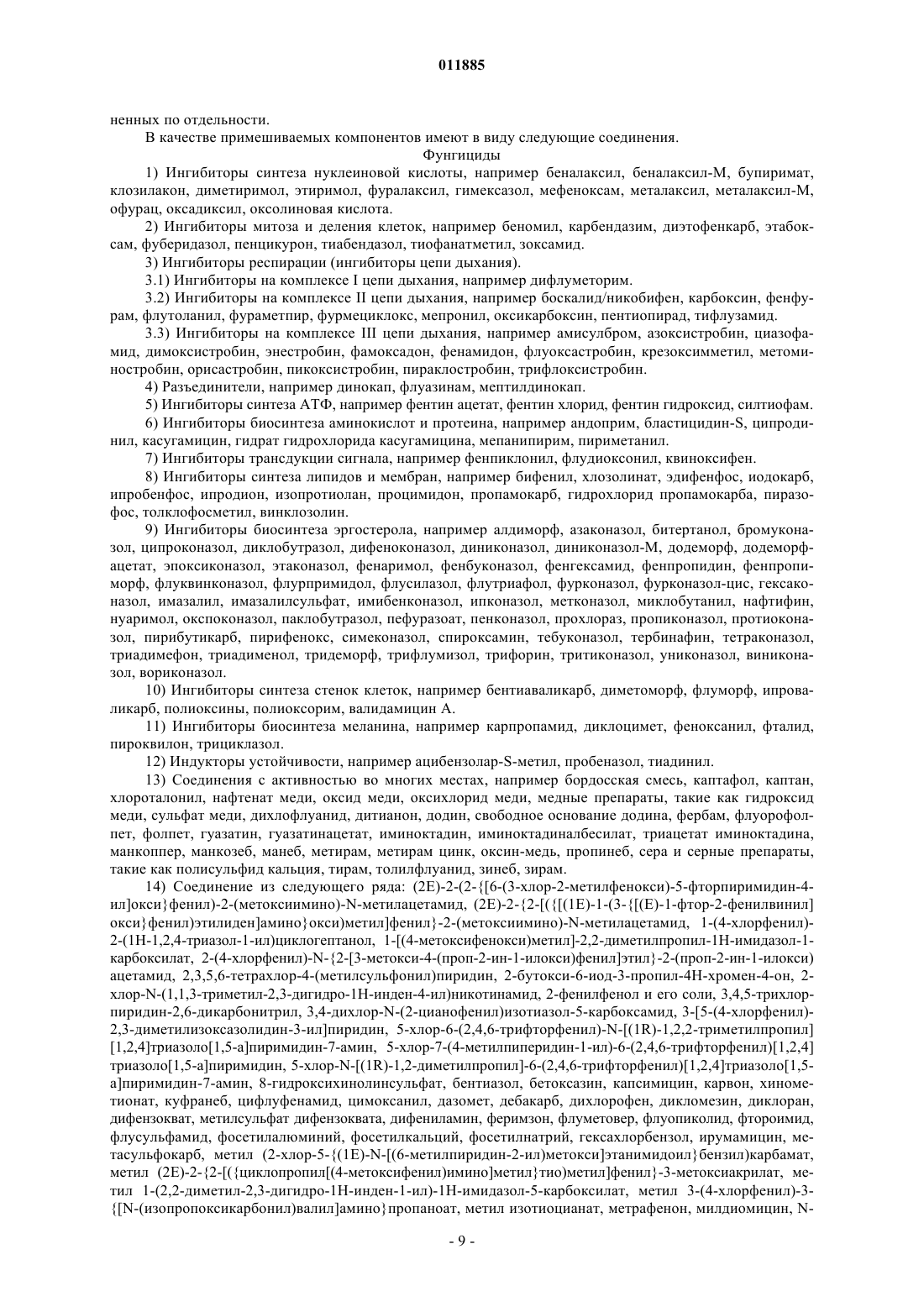 011885

ненных по отдельности.

В качестве примешиваемых компонентов имеют в виду следующие соединения.

Фунгициды

1) Ингибиторы синтеза нуклеиновой кислоты, например беналаксил, беналаксил-М, бупиримат, клозилакон, диметиримол, этиримол, фуралаксил, гимексазол, мефеноксам, металаксил, металаксил-М, офурац, оксадиксил, оксолиновая кислота.

2) Ингибиторы митоза и деления клеток, например беномил, карбендазим, диэтофенкарб, этабоксам, фуберидазол, пенцикурон, тиабендазол, тиофанатметил, зоксамид.

3) Ингибиторы респирации (ингибиторы цепи дыхания).

3.1) Ингибиторы на комплексе I цепи дыхания, например дифлуметорим.

3.2) Ингибиторы на комплексе II цепи дыхания, например боскалид/никобифен, карбоксин, фенфурам, флутоланил, фураметпир, фурмециклокс, мепронил, оксикарбоксин, пентиопирад, тифлузамид.

3.3) Ингибиторы на комплексе III цепи дыхания, например амисулбром, азоксистробин, циазофамид, димоксистробин, энестробин, фамоксадон, фенамидон, флуоксастробин, крезоксимметил, метоминостробин, орисастробин, пикоксистробин, пираклостробин, трифлоксистробин.

4) Разъединители, например динокап, флуазинам, мептилдинокап.

5) Ингибиторы синтеза АТФ, например фентин ацетат, фентин хлорид, фентин гидроксид, силтиофам.

6) Ингибиторы биосинтеза аминокислот и протеина, например андоприм, бластицидин-S, ципродинил, касугамицин, гидрат гидрохлорида касугамицина, мепанипирим, пириметанил.

7) Ингибиторы трансдукции сигнала, например фенпиклонил, флудиоксонил, квиноксифен.

8) Ингибиторы синтеза липидов и мембран, например бифенил, хлозолинат, эдифенфос, иодокарб, ипробенфос, ипродион, изопротиолан, процимидон, пропамокарб, гидрохлорид пропамокарба, пиразофос, толклофосметил, винклозолин.

9) Ингибиторы биосинтеза эргостерола, например алдиморф, азаконазол, битертанол, бромуконазол, ципроконазол, диклобутразол, дифеноконазол, диниконазол, диниконазол-М, додеморф, додеморфацетат, эпоксиконазол, этаконазол, фенаримол, фенбуконазол, фенгексамид, фенпропидин, фенпропиморф, флуквинконазол, флурпримидол, флусилазол, флутриафол, фурконазол, фурконазол-цис, гексаконазол, имазалил, имазалилсульфат, имибенконазол, ипконазол, метконазол, миклобутанил, нафтифин, нуаримол, окспоконазол, паклобутразол, пефуразоат, пенконазол, прохлораз, пропиконазол, протиоконазол, пирибутикарб, пирифенокс, симеконазол, спироксамин, тебуконазол, тербинафин, тетраконазол, триадимефон, триадименол, тридеморф, трифлумизол, трифорин, тритиконазол, униконазол, виниконазол, вориконазол.

10) Ингибиторы синтеза стенок клеток, например бентиаваликарб, диметоморф, флуморф, ипроваликарб, полиоксины, полиоксорим, валидамицин А.

11) Ингибиторы биосинтеза меланина, например карпропамид, диклоцимет, феноксанил, фталид, пироквилон, трициклазол.

12) Индукторы устойчивости, например ацибензолар-S-метил, пробеназол, тиадинил.

13) Соединения с активностью во многих местах, например бордосская смесь, каптафол, каптан, хлороталонил, нафтенат меди, оксид меди, оксихлорид меди, медные препараты, такие как гидроксид меди, сульфат меди, дихлофлуанид, дитианон, додин, свободное основание додина, фербам, флуорофолпет, фолпет, гуазатин, гуазатинацетат, иминоктадин, иминоктадиналбесилат, триацетат иминоктадина, манкоппер, манкозеб, манеб, метирам, метирам цинк, оксин-медь, пропинеб, сера и серные препараты, такие как полисульфид кальция, тирам, толилфлуанид, зинеб, зирам.

14) Соединение из следующего ряда: (2E)-2-(2-{[6-(3-хлор-2-метилфенокси)-5-фторпиримидин-4-ил]окси}фенил)-2-(метоксиимино)-N-метилацетамид, (2E)-2-{2-[({[(1E)-1-(3-{[(E)-1-фтор-2-фенилвинил]окси}фенил)этилиден]амино}окси)метил]фенил}-2-(метоксиимино)-N-метилацетамид, 1-(4-хлорфенил)-2-(1H-1,2,4-триазол-1-ил)циклогептанол, 1-[(4-метоксифенокси)метил]-2,2-диметилпропил-1H-имидазол-1-карбоксилат, 2-(4-хлорфенил)-N-{2-[3-метокси-4-(проп-2-ин-1-илокси)фенил]этил}-2-(проп-2-ин-1-илокси)ацетамид, 2,3,5,6-тетрахлор-4-(метилсульфонил)пиридин, 2-бутокси-6-иод-3-пропил-4H-хромен-4-он, 2-хлор-N-(1,1,3-триметил-2,3-дигидро-1H-инден-4-ил)никотинамид, 2-фенилфенол и его соли, 3,4,5-трихлорпиридин-2,6-дикарбонитрил, 3,4-дихлор-N-(2-цианофенил)изотиазол-5-карбоксамид, 3-[5-(4-хлорфенил)-2,3-диметилизоксазолидин-3-ил]пиридин, 5-хлор-6-(2,4,6-трифторфенил)-N-[(1R)-1,2,2-триметилпропил][1,2,4]триазоло[1,5-a]пиримидин-7-амин, 5-хлор-7-(4-метилпиперидин-1-ил)-6-(2,4,6-трифторфенил)[1,2,4]триазоло[1,5-a]пиримидин, 5-хлор-N-[(1R)-1,2-диметилпропил]-6-(2,4,6-трифторфенил)[1,2,4]триазоло[1,5-a]пиримидин-7-амин, 8-гидроксихинолинсульфат, бентиазол, бетоксазин, капсимицин, карвон, хинометионат, куфранеб, цифлуфенамид, цимоксанил, дазомет, дебакарб, дихлорофен, дикломезин, диклоран, дифензокват, метилсульфат дифензоквата, дифениламин, феримзон, флуметовер, флуопиколид, фтороимид, флусульфамид, фосетилалюминий, фосетилкальций, фосетилнатрий, гексахлорбензол, ирумамицин, метасульфокарб, метил (2-хлор-5-{(1E)-N-[(6-метилпиридин-2-ил)метокси]этанимидоил}бензил)карбамат, метил (2E)-2-{2-[({циклопропил[(4-метоксифенил)имино]метил}тио)метил]фенил}-3-метоксиакрилат, метил 1-(2,2-диметил-2,3-дигидро-1H-инден-1-ил)-1H-имидазол-5-карбоксилат, метил 3-(4-хлорфенил)-3-{[N-(изопропоксикарбонил)валил]амино}пропаноат, метил изотиоцианат, метрафенон, милдиомицин, N-

- 9 -